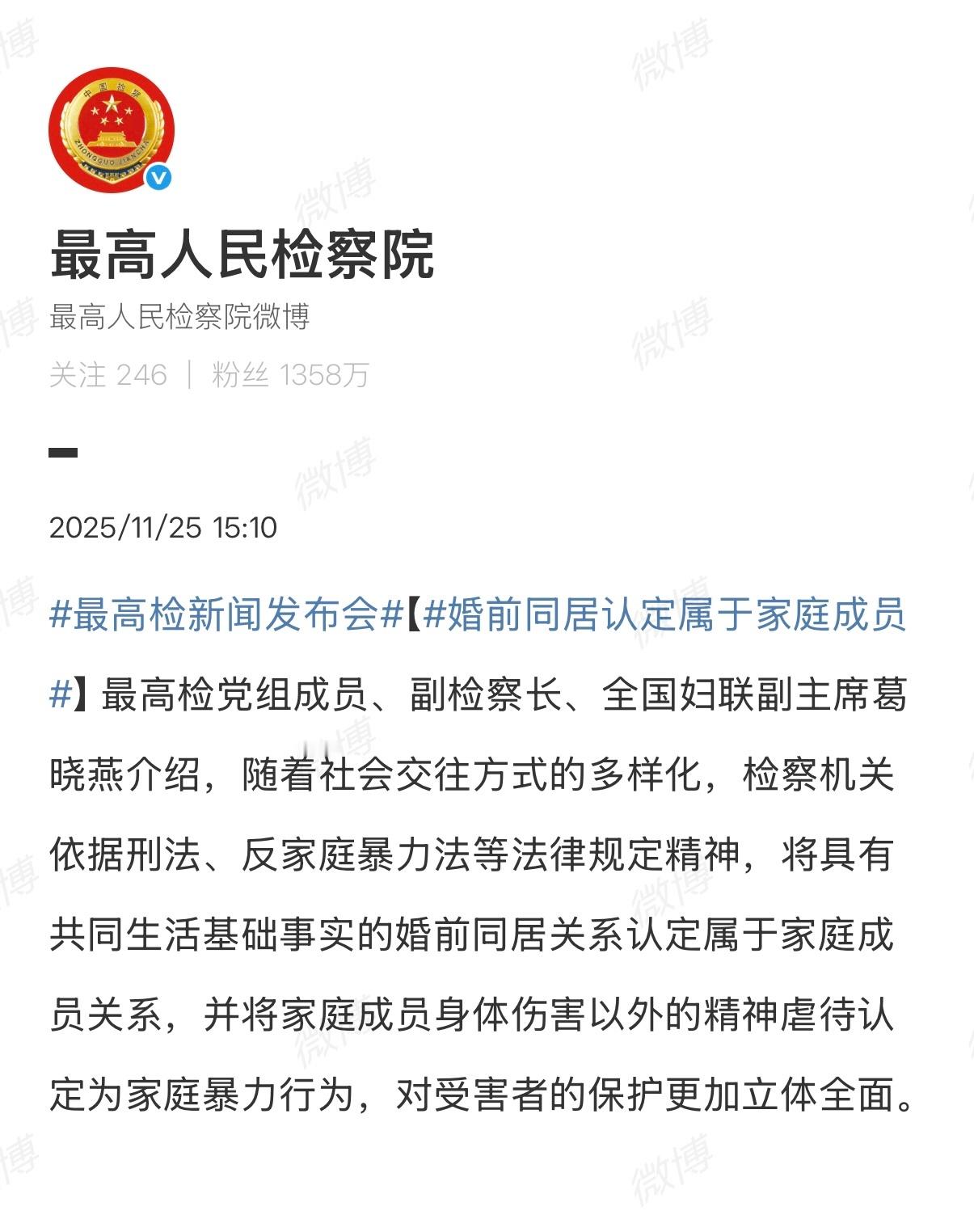 中国检察

ZHONGGUO JIANCHA

最高人民检察院

最高人民检察院微博

关注 246 | 粉丝 1358万

2025/11/25 15:10

#最高检新闻发布会#【#婚前同居认定属于家庭成员#】最高检党组成员、副检察长、全国妇联副主席葛晓燕介绍，随着社会交往方式的多样化，检察机关依据刑法、反家庭暴力法等法律规定精神，将具有共同生活基础事实的婚前同居关系认定属于家庭成员关系，并将家庭成员身体伤害以外的精神虐待认定为家庭暴力行为，对受害者的保护更加立体全面。

微博